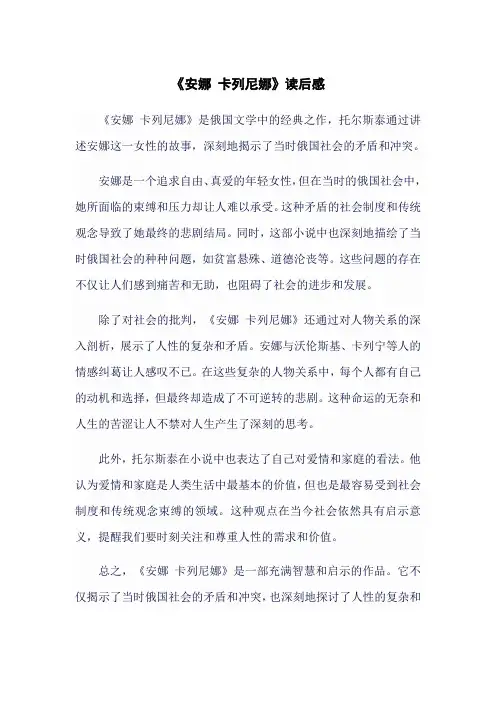 《安娜 卡列尼娜》读后感

《安娜 卡列尼娜》是俄国文学中的经典之作，托尔斯泰通过讲述安娜这一女性的故事，深刻地揭示了当时俄国社会的矛盾和冲突。

安娜是一个追求自由、真爱的年轻女性，但在当时的俄国社会中，她所面临的束缚和压力却让人难以承受。这种矛盾的社会制度和传统观念导致了她最终的悲剧结局。同时，这部小说中也深刻地描绘了当时俄国社会的种种问题，如贫富悬殊、道德沦丧等。这些问题的存在不仅让人们感到痛苦和无助，也阻碍了社会的进步和发展。

除了对社会的批判，《安娜 卡列尼娜》还通过对人物关系的深入剖析，展示了人性的复杂和矛盾。安娜与沃伦斯基、卡列宁等人的情感纠葛让人感叹不已。在这些复杂的人物关系中，每个人都有自己的动机和选择，但最终却造成了不可逆转的悲剧。这种命运的无奈和人生的苦涩让人不禁对人生产生了深刻的思考。

此外，托尔斯泰在小说中也表达了自己对爱情和家庭的看法。他认为爱情和家庭是人类生活中最基本的价值，但也是最容易受到社会制度和传统观念束缚的领域。这种观点在当今社会依然具有启示意义，提醒我们要时刻关注和尊重人性的需求和价值。

总之，《安娜 卡列尼娜》是一部充满智慧和启示的作品。它不仅揭示了当时俄国社会的矛盾和冲突，也深刻地探讨了人性的复杂和